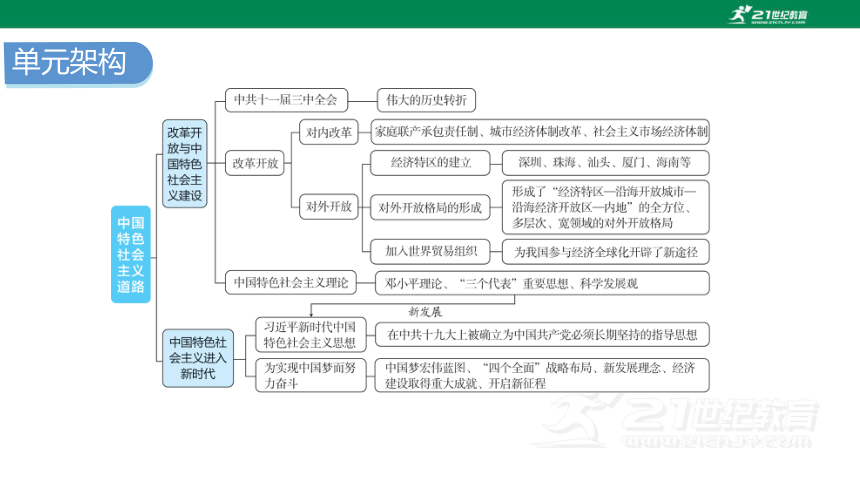 21世纪教育
www.21cnjy.com

单元架构

中国特色社会主义道路

改革开放与中国特色社会主义建设

中共十一届三中全会
伟大的历史转折

改革开放
对内改革
家庭联产承包责任制、城市经济体制改革、社会主义市场经济体制

对外开放
经济特区的建立
深圳、珠海、汕头、厦门、海南等

对外开放格局的形成
形成了“经济特区—沿海开放城市—沿海经济开放区—内地”的全方位、多层次、宽领域的对外开放格局

加入世界贸易组织
为我国参与经济全球化开辟了新途径

中国特色社会主义理论
邓小平理论、“三个代表”重要思想、科学发展观

新发展

中国特色社会主义进入新时代

习近平新时代中国特色社会主义思想
在中共十九大上被确立为中国共产党必须长期坚持的指导思想

为实现中国梦而努力奋斗
中国梦宏伟蓝图、“四个全面”战略布局、新发展理念、经济建设取得重大成就、开启新征程

21世纪教育
www.21cnjy.com